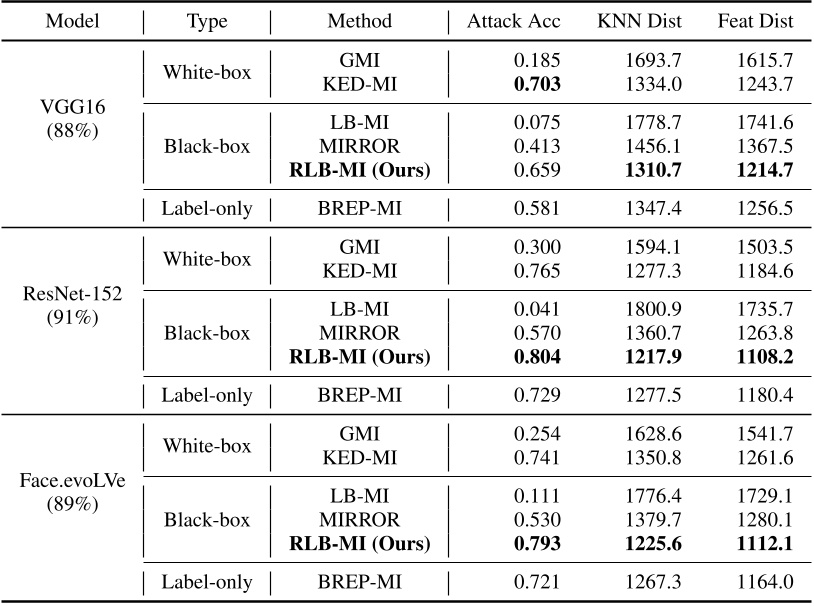 | Model | Type | Method | Attack Acc | KNN Dist | Feat Dist |
|---|---|---|---|---|---|
| VGG16 (88%) | White-box | GMI | 0.185 | 1693.7 | 1615.7 |
| | | KED-MI | **0.703** | 1334.0 | 1243.7 |
| | Black-box | LB-MI | 0.075 | 1778.7 | 1741.6 |
| | | MIRROR | 0.413 | 1456.1 | 1367.5 |
| | | **RLB-MI (Ours)** | 0.659 | **1310.7** | **1214.7** |
| | Label-only | BREP-MI | 0.581 | 1347.4 | 1256.5 |
| ResNet-152 (91%) | White-box | GMI | 0.300 | 1594.1 | 1503.5 |
| | | KED-MI | 0.765 | 1277.3 | 1184.6 |
| | Black-box | LB-MI | 0.041 | 1800.9 | 1735.7 |
| | | MIRROR | 0.570 | 1360.7 | 1263.8 |
| | | **RLB-MI (Ours)** | **0.804** | **1217.9** | **1108.2** |
| | Label-only | BREP-MI | 0.729 | 1277.5 | 1180.4 |
| Face.evoLVe (89%) | White-box | GMI | 0.254 | 1628.6 | 1541.7 |
| | | KED-MI | 0.741 | 1350.8 | 1261.6 |
| | Black-box | LB-MI | 0.111 | 1776.4 | 1729.1 |
| | | MIRROR | 0.530 | 1379.7 | 1280.1 |
| | | **RLB-MI (Ours)** | **0.793** | **1225.6** | **1112.1** |
| | Label-only | BREP-MI | 0.721 | 1267.3 | 1164.0 |